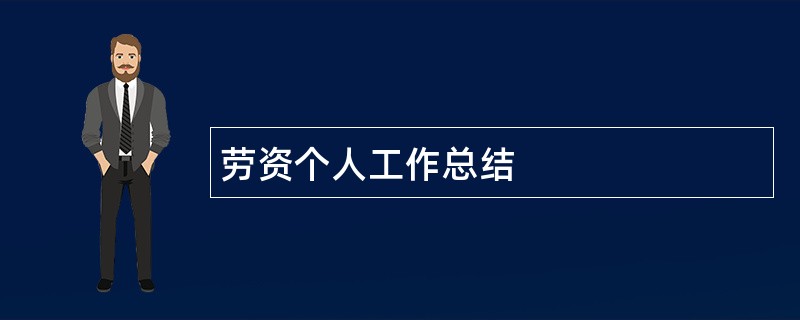 劳资个人工作总结